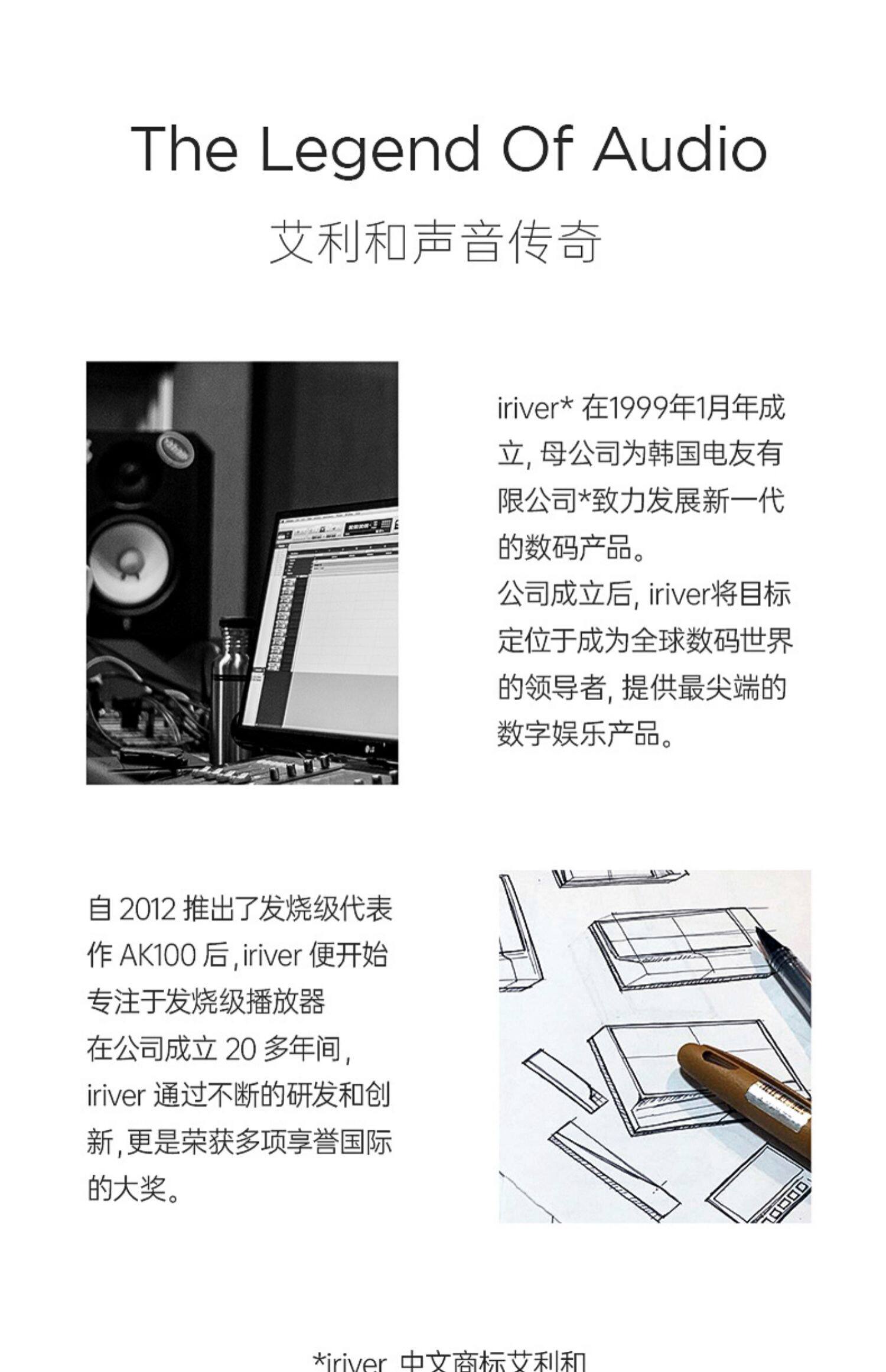 The Legend Of Audio

艾利和声音传奇

iriver* 在1999年1月年成立, 母公司为韩国电友有限公司*致力发展新一代的数码产品。
公司成立后, iriver将目标定位于成为全球数码世界的领导者, 提供最尖端的数字娱乐产品。

自 2012 推出了发烧级代表作 AK100 后, iriver 便开始专注于发烧级播放器
在公司成立 20 多年间, iriver 通过不断的研发和创新, 更是荣获多项享誉国际的大奖。

*iriver 中文商标艾利和